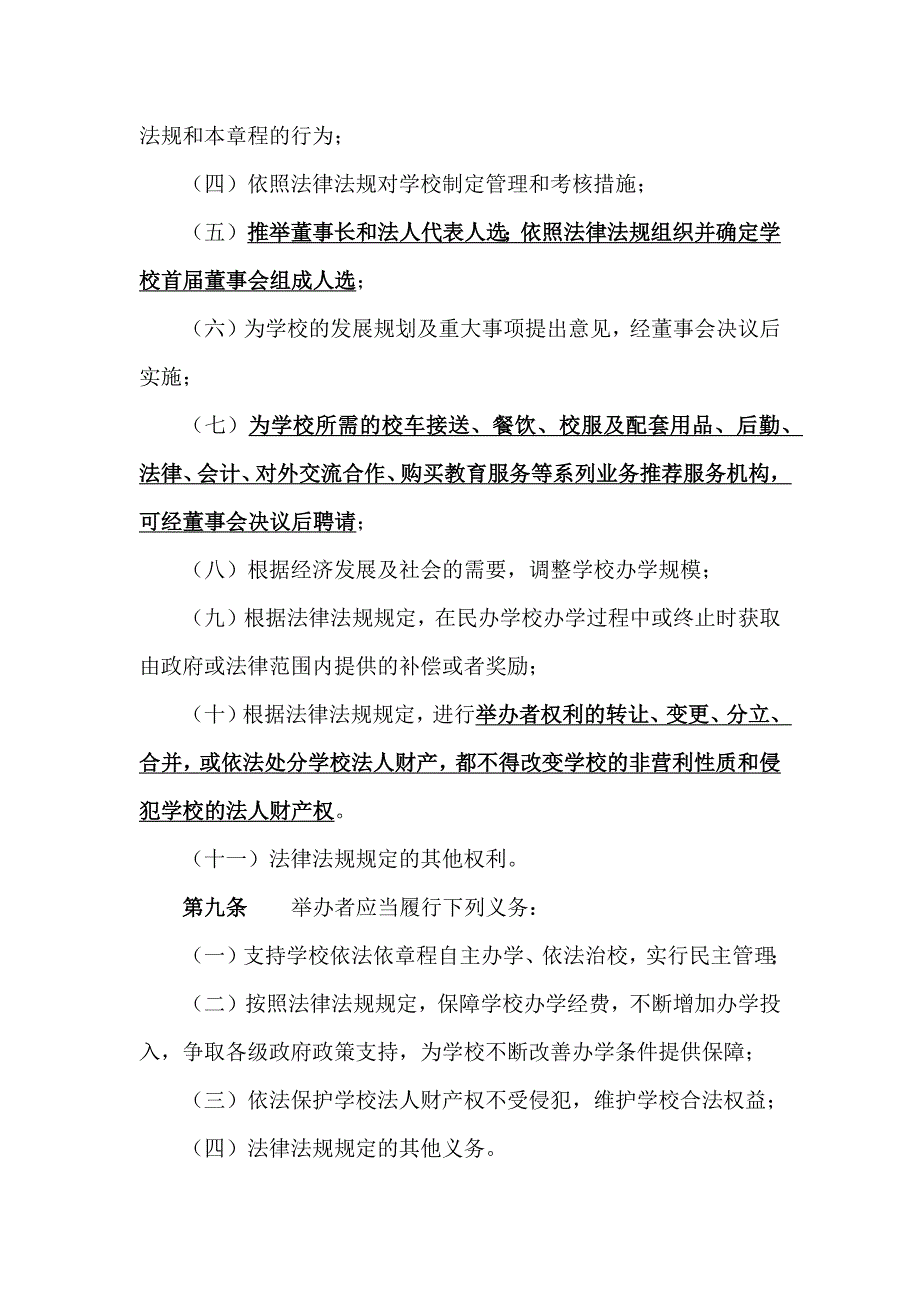 法规和本章程的行为；

（四）依照法律法规对学校制定管理和考核措施；

（五）推举董事长和法人代表人选；依照法律法规组织并确定学校首届董事会组成人选；

（六）为学校的发展规划及重大事项提出意见，经董事会决议后实施；

（七）为学校所需的校车接送、餐饮、校服及配套用品、后勤、法律、会计、对外交流合作、购买教育服务等系列业务推荐服务机构，可经董事会决议后聘请；

（八）根据经济发展及社会的需要，调整学校办学规模；

（九）根据法律法规规定，在民办学校办学过程中或终止时获取由政府或法律范围内提供的补偿或者奖励；

（十）根据法律法规规定，进行举办者权利的转让、变更、分立、合并，或依法处分学校法人财产，都不得改变学校的非营利性质和侵犯学校的法人财产权。

（十一）法律法规规定的其他权利。

第九条　　举办者应当履行下列义务：

（一）支持学校依法依章程自主办学、依法治校，实行民主管理；

（二）按照法律法规规定，保障学校办学经费，不断增加办学投入，争取各级政府政策支持，为学校不断改善办学条件提供保障；

（三）依法保护学校法人财产权不受侵犯，维护学校合法权益；

（四）法律法规规定的其他义务。